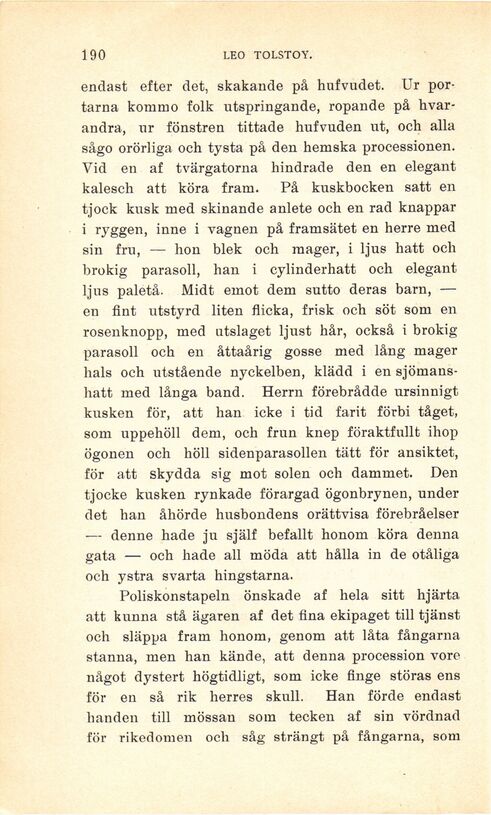 190 LEO TOLSTOY.

endast efter det, skakande på hufvudet. Ur portarna kommo folk utspringande, ropande på hvarandra, ur fönstren tittade hufvuden ut, och alla sågo orörliga och tysta på den hemska processionen. Vid en af tvärgatorna hindrade den en elegant kalesch att köra fram. På kuskbocken satt en tjock kusk med skinande anlete och en rad knappar i ryggen, inne i vagnen på framsätet en herre med sin fru, — hon blek och mager, i ljus hatt och brokig parasoll, han i cylinderhatt och elegant ljus paletå. Midt emot dem sutto deras barn, — en fint utstyrd liten flicka, frisk och söt som en rosenknopp, med utslaget ljust hår, också i brokig parasoll och en åttaårig gosse med lång mager hals och utstående nyckelben, klädd i en sjömanshatt med långa band. Herrn förebrådde ursinnigt kusken för, att han icke i tid farit förbi tåget, som uppehöll dem, och frun knep föraktfullt ihop ögonen och höll sidenparasollen tätt för ansiktet, för att skydda sig mot solen och dammet. Den tjocke kusken rynkade förargad ögonbrynen, under det han åhörde husbondens orättvisa förebråelser — denne hade ju själf befallt honom köra denna gata — och hade all möda att hålla in de otåliga och ystra svarta hingstarna.

Poliskonstapeln önskade af hela sitt hjärta att kunna stå ägaren af det fina ekipaget till tjänst och släppa fram honom, genom att låta fångarna stanna, men han kände, att denna procession vore något dystert högtidligt, som icke finge störas ens för en så rik herres skull. Han förde endast handen till mössan som tecken af sin vördnad för rikedomen och såg strängt på fångarna, som